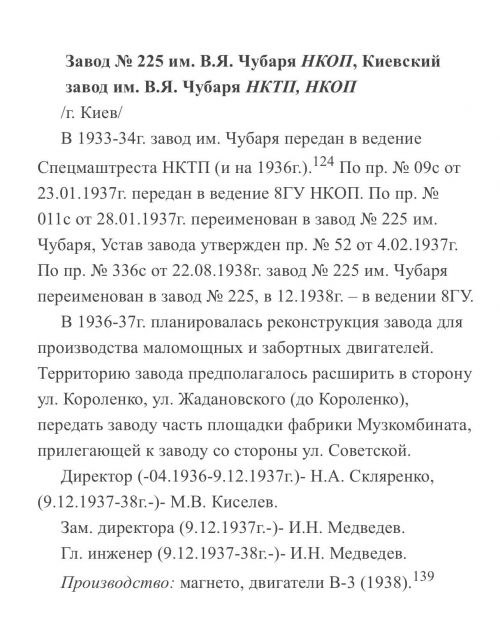 Завод № 225 им. В.Я. Чубаря НКОП, Киевский завод им. В.Я. Чубаря НКТП, НКОП

/г. Киев/

В 1933-34г. завод им. Чубаря передан в ведение Спецмаштреста НКТП (и на 1936г.).$^{124}$ По пр. № 09с от 23.01.1937г. передан в ведение 8ГУ НКОП. По пр. № 011с от 28.01.1937г. переименован в завод № 225 им. Чубаря, Устав завода утвержден пр. № 52 от 4.02.1937г. По пр. № 336с от 22.08.1938г. завод № 225 им. Чубаря переименован в завод № 225, в 12.1938г. – в ведении 8ГУ.

В 1936-37г. планировалась реконструкция завода для производства маломощных и забортных двигателей. Территорию завода предполагалось расширить в сторону ул. Короленко, ул. Жадановского (до Короленко), передать заводу часть площадки фабрики Музкомбината, прилегающей к заводу со стороны ул. Советской.

Директор (-04.1936-9.12.1937г.)- Н.А. Скляренко, (9.12.1937-38г.-)- М.В. Киселев.

Зам. директора (9.12.1937г.-)- И.Н. Медведев.

Гл. инженер (9.12.1937-38г.-)- И.Н. Медведев.

Производство: магнето, двигатели В-3 (1938).$^{139}$